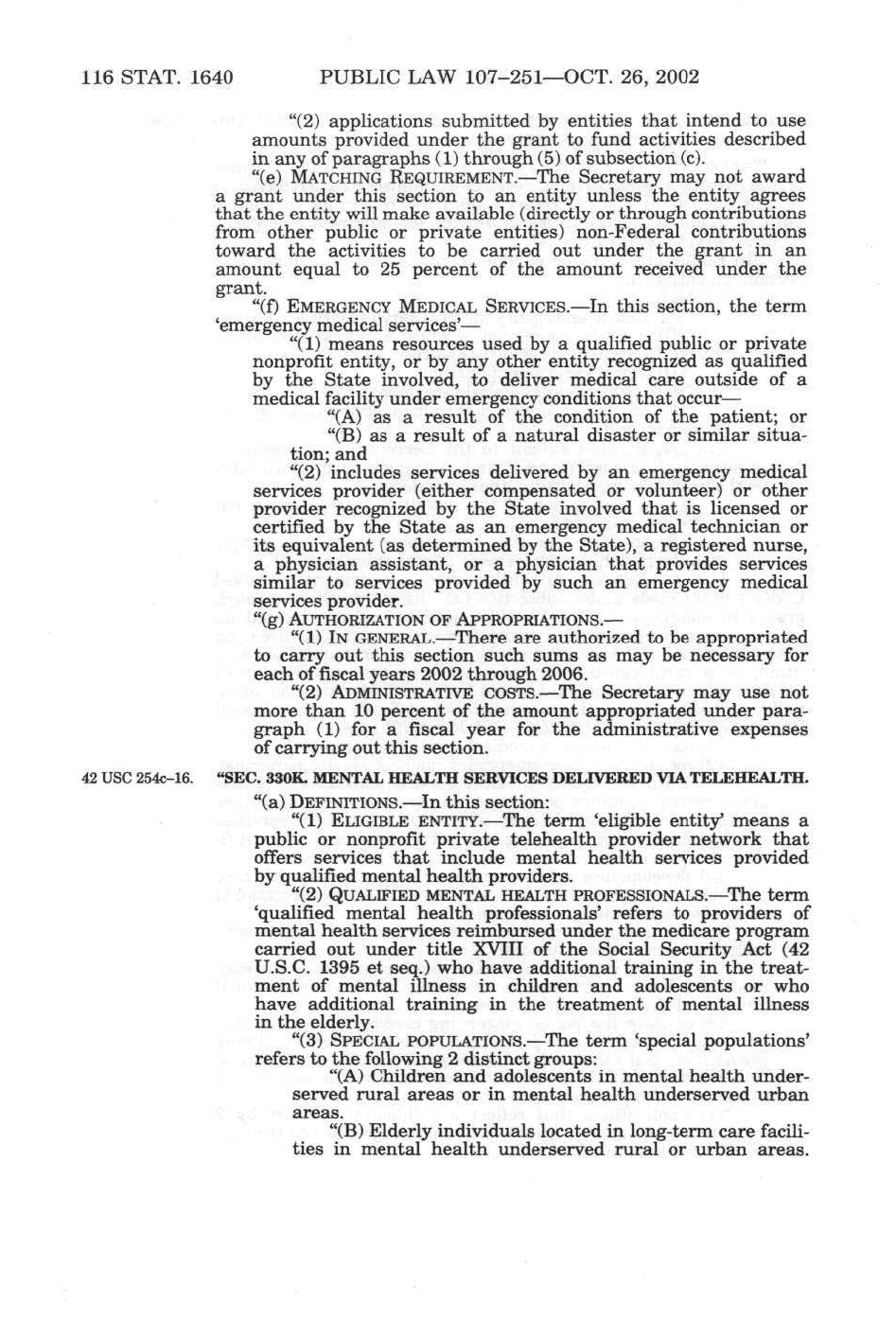 116 STAT. 1640 PUBLIC LAW 107–251—OCT. 26, 2002

"(2) applications submitted by entities that intend to use amounts provided under the grant to fund activities described in any of paragraphs (1) through (5) of subsection (c).

"(e) MATCHING REQUIREMENT.—The Secretary may not award a grant under this section to an entity unless the entity agrees that the entity will make available (directly or through contributions from other public or private entities) non-Federal contributions toward the activities to be carried out under the grant in an amount equal to 25 percent of the amount received under the grant.

"(f) EMERGENCY MEDICAL SERVICES.—In this section, the term 'emergency medical services'—

"(1) means resources used by a qualified public or private nonprofit entity, or by any other entity recognized as qualified by the State involved, to deliver medical care outside of a medical facility under emergency conditions that occur—

"(A) as a result of the condition of the patient; or

"(B) as a result of a natural disaster or similar situation; and

"(2) includes services delivered by an emergency medical services provider (either compensated or volunteer) or other provider recognized by the State involved that is licensed or certified by the State as an emergency medical technician or its equivalent (as determined by the State), a registered nurse, a physician assistant, or a physician that provides services similar to services provided by such an emergency medical services provider.

"(g) AUTHORIZATION OF APPROPRIATIONS.—

"(1) IN GENERAL.—There are authorized to be appropriated to carry out this section such sums as may be necessary for each of fiscal years 2002 through 2006.

"(2) ADMINISTRATIVE COSTS.—The Secretary may use not more than 10 percent of the amount appropriated under paragraph (1) for a fiscal year for the administrative expenses of carrying out this section.

42 USC 254c–16.

"SEC. 330K. MENTAL HEALTH SERVICES DELIVERED VIA TELEHEALTH.

"(a) DEFINITIONS.—In this section:

"(1) ELIGIBLE ENTITY.—The term 'eligible entity' means a public or nonprofit private telehealth provider network that offers services that include mental health services provided by qualified mental health providers.

"(2) QUALIFIED MENTAL HEALTH PROFESSIONALS.—The term 'qualified mental health professionals' refers to providers of mental health services reimbursed under the medicare program carried out under title XVIII of the Social Security Act (42 U.S.C. 1395 et seq.) who have additional training in the treatment of mental illness in children and adolescents or who have additional training in the treatment of mental illness in the elderly.

"(3) SPECIAL POPULATIONS.—The term 'special populations' refers to the following 2 distinct groups:

"(A) Children and adolescents in mental health underserved rural areas or in mental health underserved urban areas.

"(B) Elderly individuals located in long-term care facilities in mental health underserved rural or urban areas.